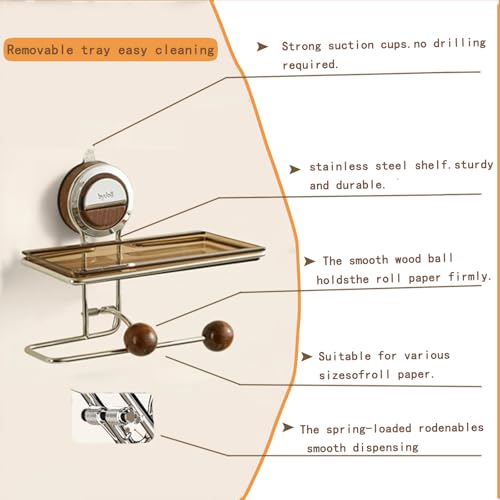 Removable tray easy cleaning

➤ Strong suction cups.no drilling required.

➤ stainless steel shelf.sturdy and durable.

➤ The smooth wood ball holdsthe roll paper firmly.

➤ Suitable for various sizesofroll paper.

➤ The spring-loaded rodenables smooth dispensing